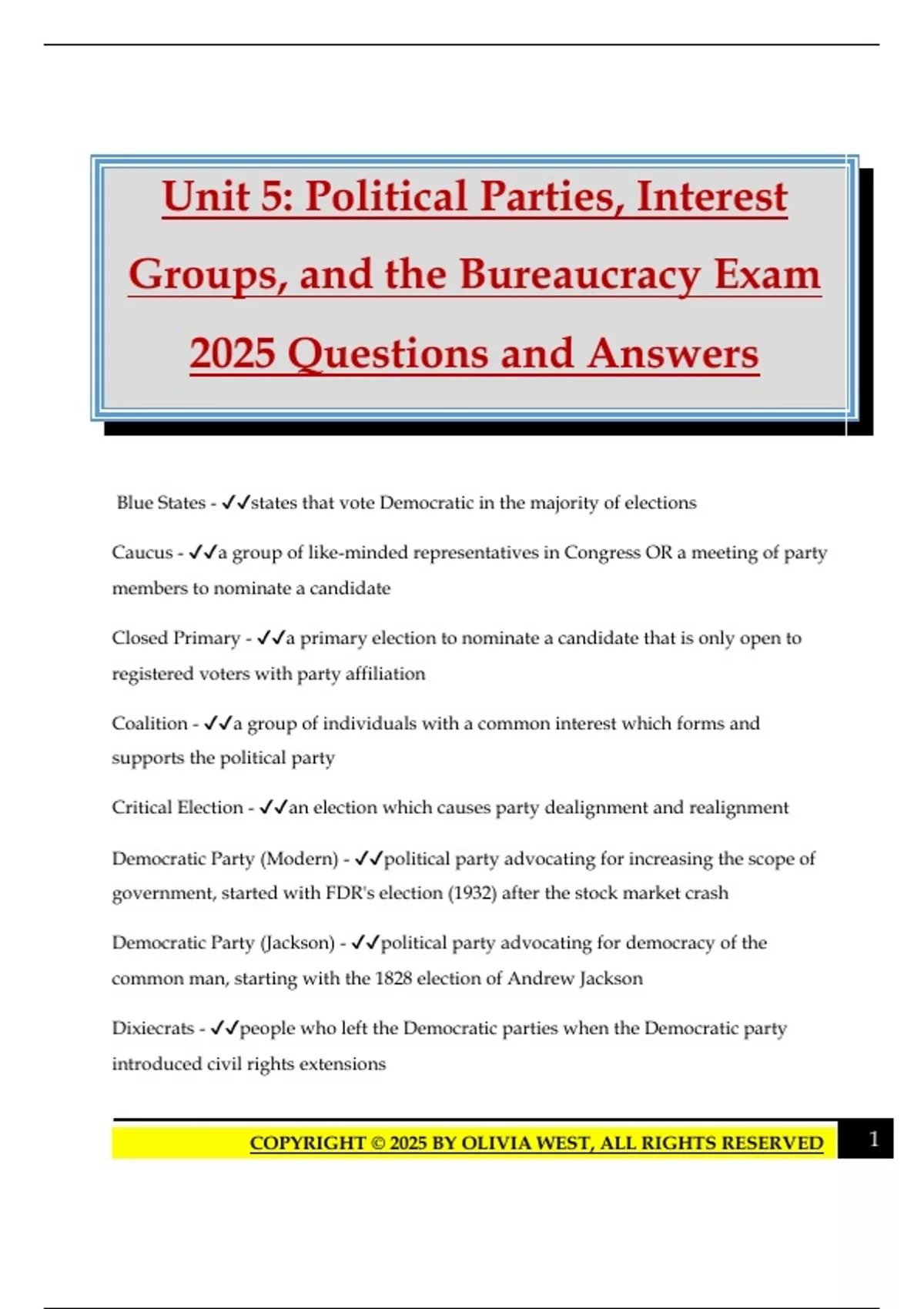 Unit 5: Political Parties, Interest Groups, and the Bureaucracy Exam 2025 Questions and Answers

Blue States - ✓✓states that vote Democratic in the majority of elections

Caucus - ✓✓a group of like-minded representatives in Congress OR a meeting of party members to nominate a candidate

Closed Primary - ✓✓a primary election to nominate a candidate that is only open to registered voters with party affiliation

Coalition - ✓✓a group of individuals with a common interest which forms and supports the political party

Critical Election - ✓✓an election which causes party dealignment and realignment

Democratic Party (Modern) - ✓✓political party advocating for increasing the scope of government, started with FDR's election (1932) after the stock market crash

Democratic Party (Jackson) - ✓✓political party advocating for democracy of the common man, starting with the 1828 election of Andrew Jackson

Dixiecrats - ✓✓people who left the Democratic parties when the Democratic party introduced civil rights extensions

COPYRIGHT © 2025 BY OLIVIA WEST, ALL RIGHTS RESERVED

1